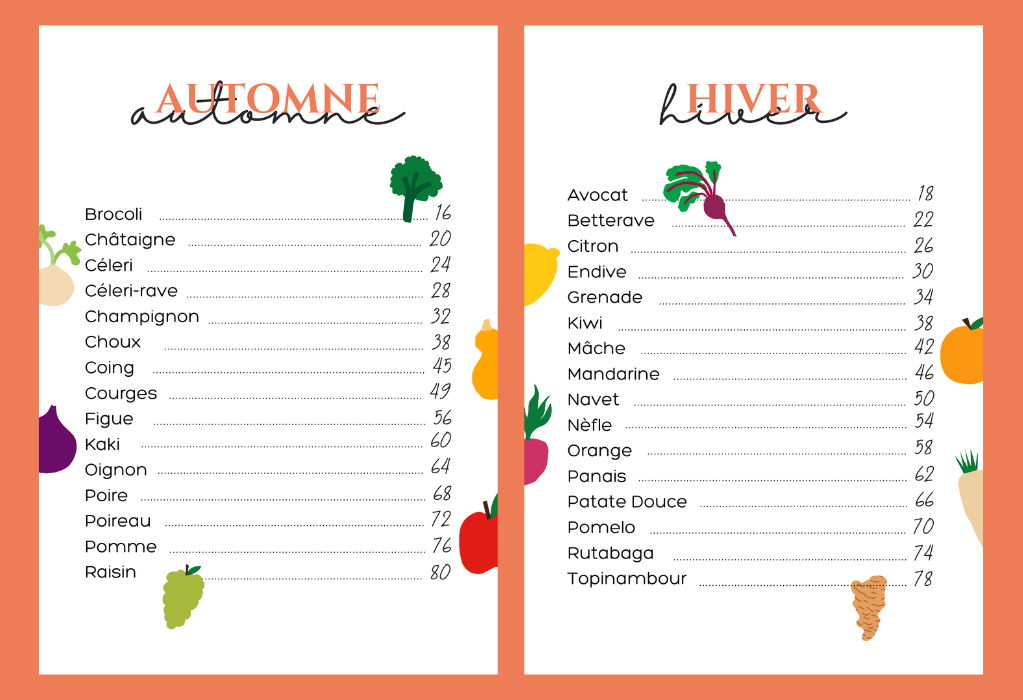 AUTOMNE
automne

Brocoli 16
Châtaigne 20
Céleri 24
Céleri-rave 28
Champignon 32
Choux 38
Coing 45
Courges 49
Figue 56
Kaki 60
Oignon 64
Poire 68
Poireau 72
Pomme 76
Raisin 80

HIVER
hiver

Avocat 18
Betterave 22
Citron 26
Endive 30
Grenade 34
Kiwi 38
Mâche 42
Mandarine 46
Navet 50
Nèfle 54
Orange 58
Panais 62
Patate Douce 66
Pomelo 70
Rutabaga 74
Topinambour 78